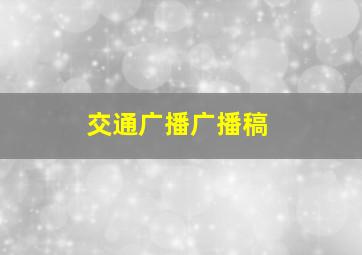 交通广播广播稿